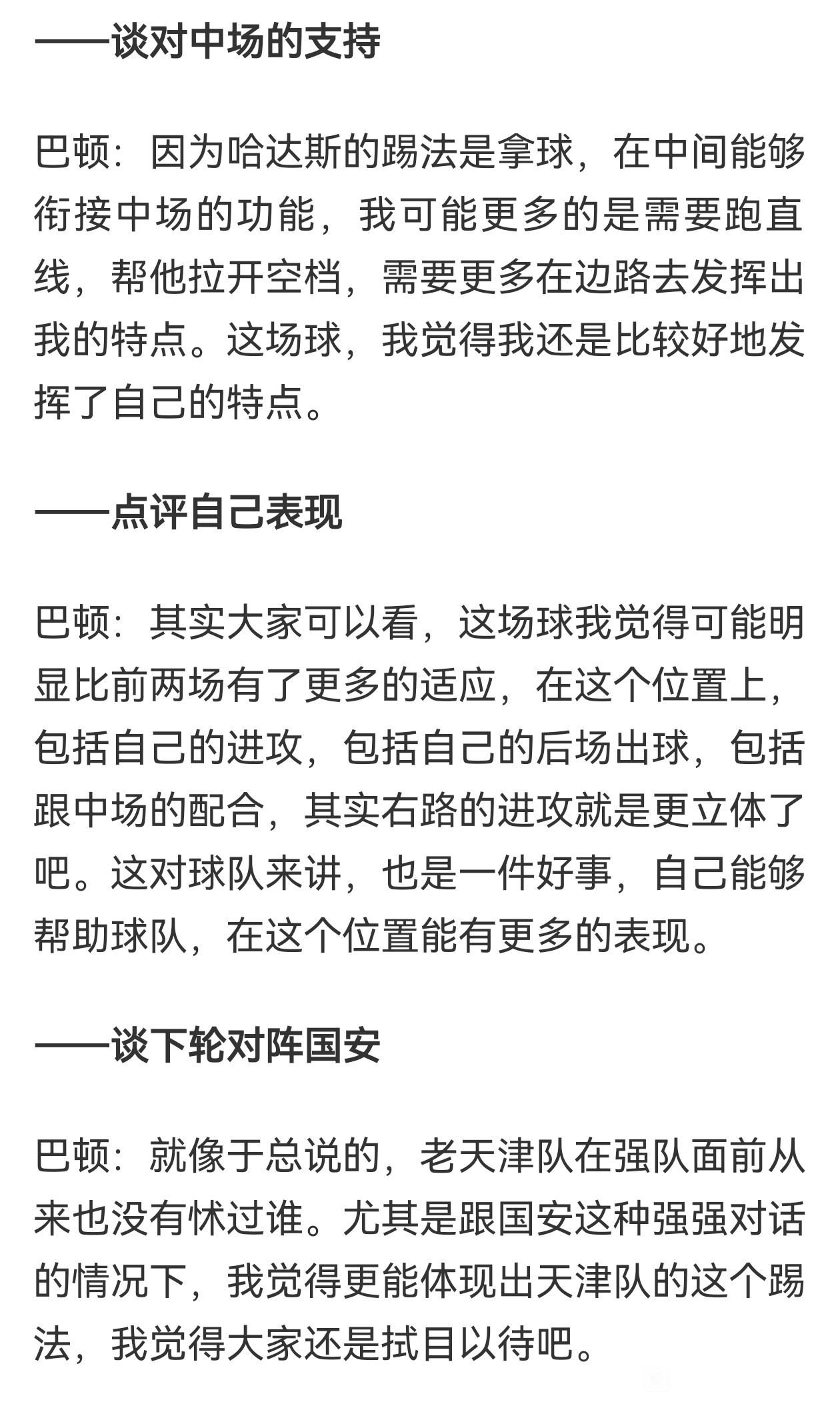 ——谈对中场的支持

巴顿：因为哈达斯的踢法是拿球，在中间能够衔接中场的功能，我可能更多的是需要跑直线，帮他拉开空档，需要更多在边路去发挥出我的特点。这场球，我觉得我还是比较好地发挥了自己的特点。

——点评自己表现

巴顿：其实大家可以看，这场球我觉得可能明显比前两场有了更多的适应，在这个位置上，包括自己的进攻，包括自己的后场出球，包括跟中场的配合，其实右路的进攻就是更立体了吧。这对球队来讲，也是一件好事，自己能够帮助球队，在这个位置能有更多的表现。

——谈下轮对阵国安

巴顿：就像于总说的，老天津队在强队面前从来也没有怵过谁。尤其是跟国安这种强强对话的情况下，我觉得更能体现出天津队的这个踢法，我觉得大家还是拭目以待吧。